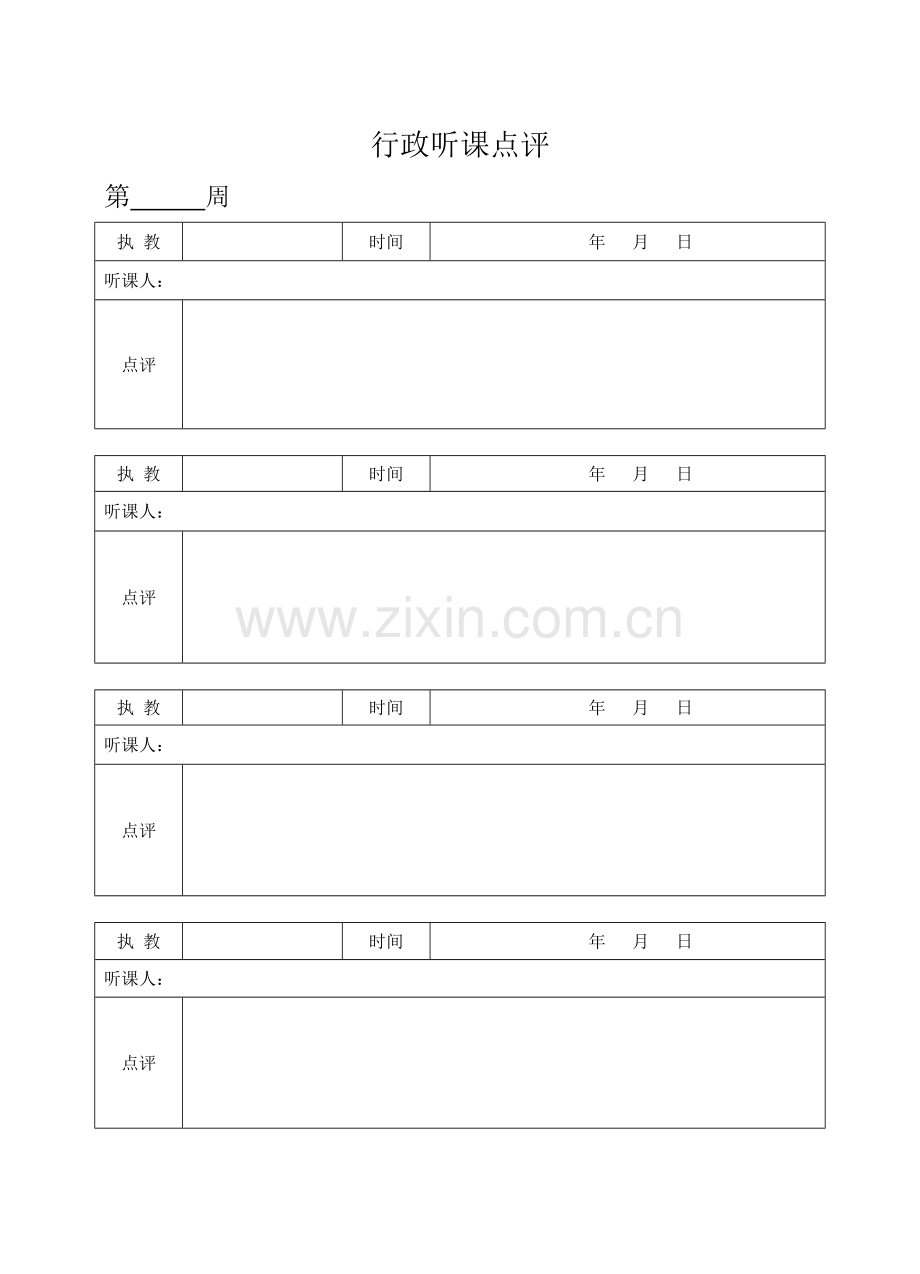 行政听课点评

第______周

| 执 教 | | 时间 | 年 月 日 |
|---|---|---|---|
| 听课人： | | | |
| 点评 | | | |

| 执 教 | | 时间 | 年 月 日 |
|---|---|---|---|
| 听课人： | | | |
| 点评 | | | |

www.zixin.com.cn

| 执 教 | | 时间 | 年 月 日 |
|---|---|---|---|
| 听课人： | | | |
| 点评 | | | |

| 执 教 | | 时间 | 年 月 日 |
|---|---|---|---|
| 听课人： | | | |
| 点评 | | | |